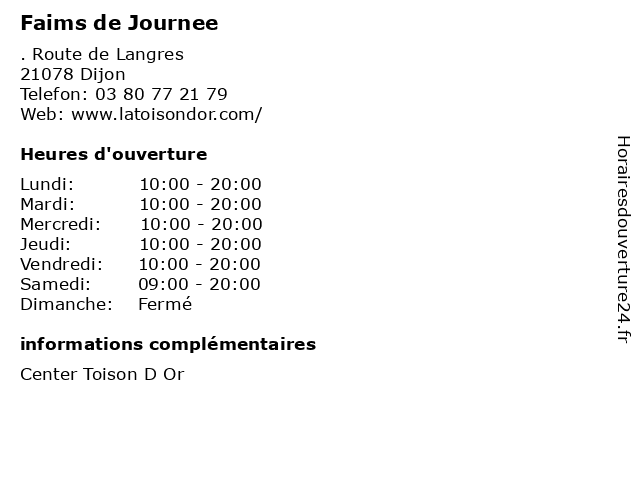 Faims de Journee

. Route de Langres
21078 Dijon
Telefon: 03 80 77 21 79
Web: www.latoisondor.com/

Heures d'ouverture

Lundi: 10:00 - 20:00
Mardi: 10:00 - 20:00
Mercredi: 10:00 - 20:00
Jeudi: 10:00 - 20:00
Vendredi: 10:00 - 20:00
Samedi: 09:00 - 20:00
Dimanche: Fermé

informations complémentaires

Center Toison D Or

Horairesdouverture24.fr